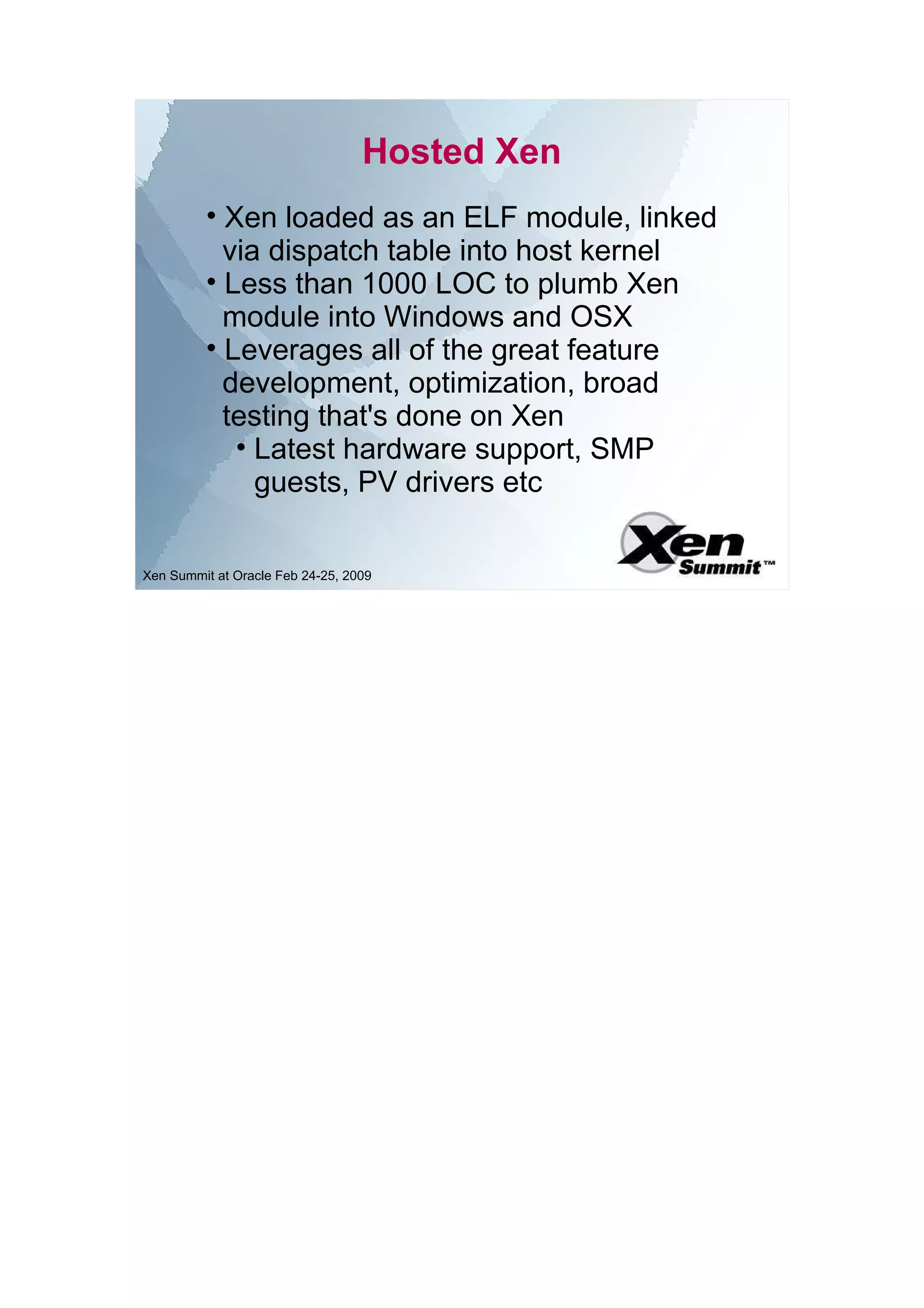 Hosted Xen

• Xen loaded as an ELF module, linked via dispatch table into host kernel
• Less than 1000 LOC to plumb Xen module into Windows and OSX
• Leverages all of the great feature development, optimization, broad testing that's done on Xen
  • Latest hardware support, SMP guests, PV drivers etc

Xen Summit™

Xen Summit at Oracle Feb 24-25, 2009